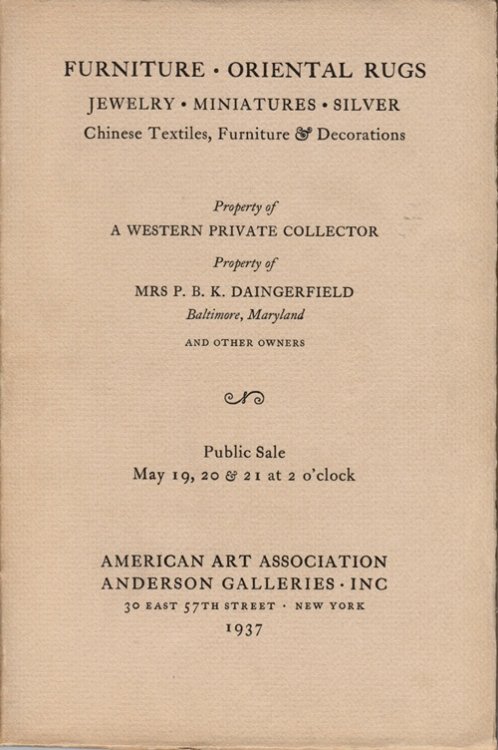 FURNITURE · ORIENTAL RUGS
JEWELRY · MINIATURES · SILVER
Chinese Textiles, Furniture & Decorations

Property of
A WESTERN PRIVATE COLLECTOR

Property of
MRS P. B. K. DAINGERFIELD
Baltimore, Maryland

AND OTHER OWNERS

Public Sale
May 19, 20 & 21 at 2 o'clock

AMERICAN ART ASSOCIATION
ANDERSON GALLERIES · INC
30 EAST 57TH STREET · NEW YORK
1937